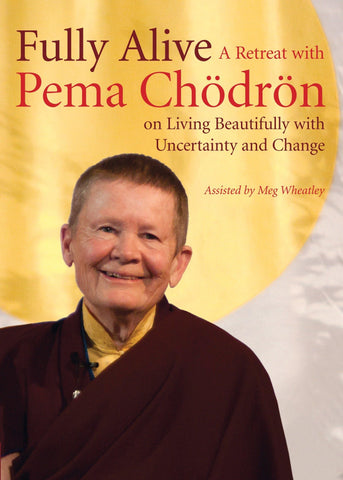 Fully Alive A Retreat with
Pema Chödrön
on Living Beautifully with Uncertainty and Change

Assisted by Meg Wheatley